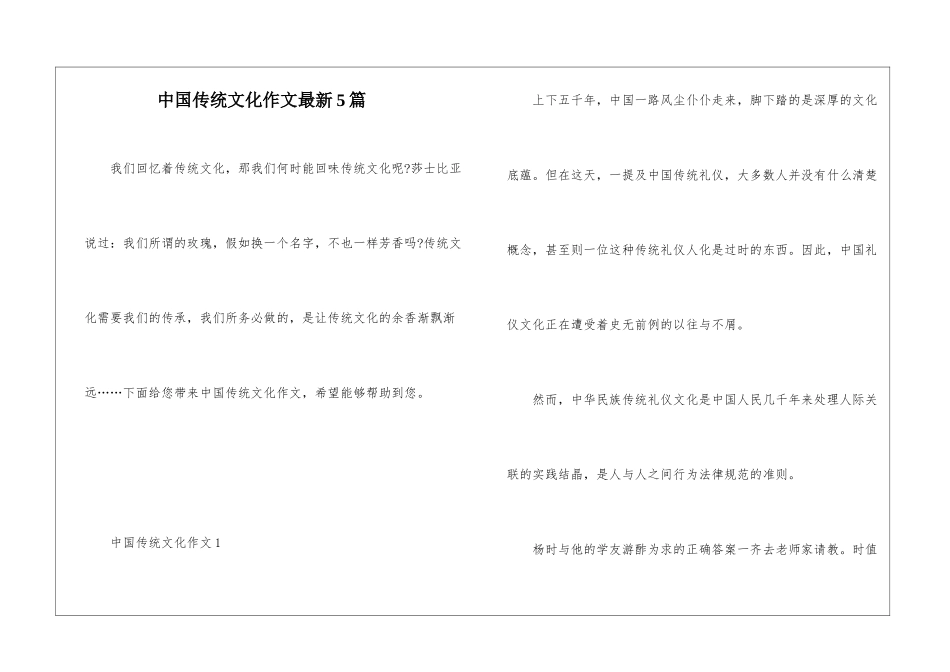 中国传统文化作文最新5篇

我们回忆着传统文化，那我们何时能回味传统文化呢?莎士比亚说过：我们所谓的玫瑰，假如换一个名字，不也一样芳香吗?传统文化需要我们的传承，我们所务必做的，是让传统文化的余香渐飘渐远……下面给您带来中国传统文化作文，希望能够帮助到您。

中国传统文化作文1

上下五千年，中国一路风尘仆仆走来，脚下踏的是深厚的文化底蕴。但在这天，一提及中国传统礼仪，大多数人并没有什么清楚概念，甚至则一位这种传统礼仪人化是过时的东西。因此，中国礼仪文化正在遭受着史无前例的以往与不屑。

然而，中华民族传统礼仪文化是中国人民几千年来处理人际关联的实践结晶，是人与人之间行为法律规范的准则。

杨时与他的学友游酢为求的正确答案一齐去老师家请教。时值